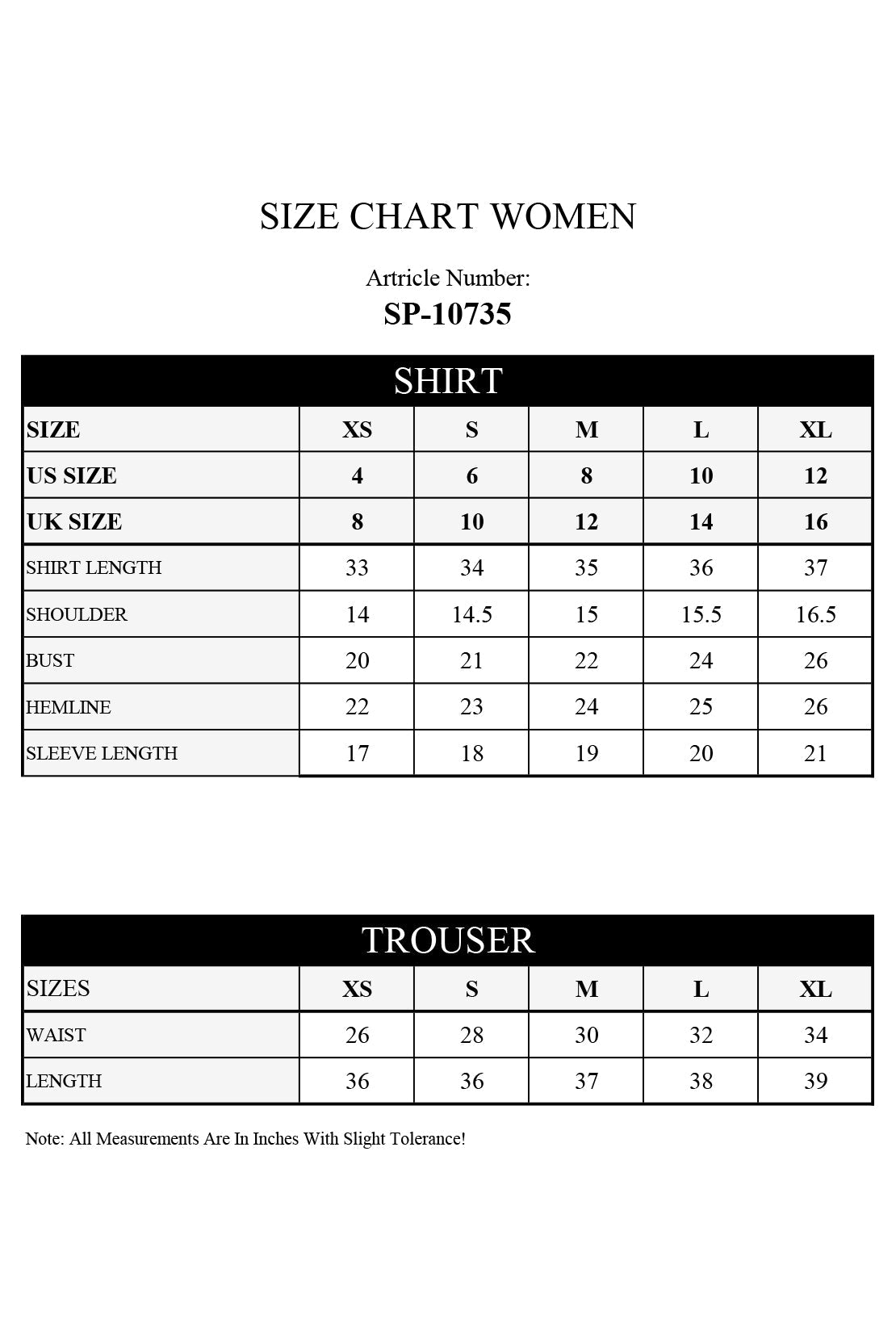 SIZE CHART WOMEN

Artricle Number:
SP-10735

SHIRT

| SIZE | XS | S | M | L | XL |
|---|---|---|---|---|---|
| US SIZE | 4 | 6 | 8 | 10 | 12 |
| UK SIZE | 8 | 10 | 12 | 14 | 16 |
| SHIRT LENGTH | 33 | 34 | 35 | 36 | 37 |
| SHOULDER | 14 | 14.5 | 15 | 15.5 | 16.5 |
| BUST | 20 | 21 | 22 | 24 | 26 |
| HEMLINE | 22 | 23 | 24 | 25 | 26 |
| SLEEVE LENGTH | 17 | 18 | 19 | 20 | 21 |

TROUSER

| SIZES | XS | S | M | L | XL |
|---|---|---|---|---|---|
| WAIST | 26 | 28 | 30 | 32 | 34 |
| LENGTH | 36 | 36 | 37 | 38 | 39 |

Note: All Measurements Are In Inches With Slight Tolerance!